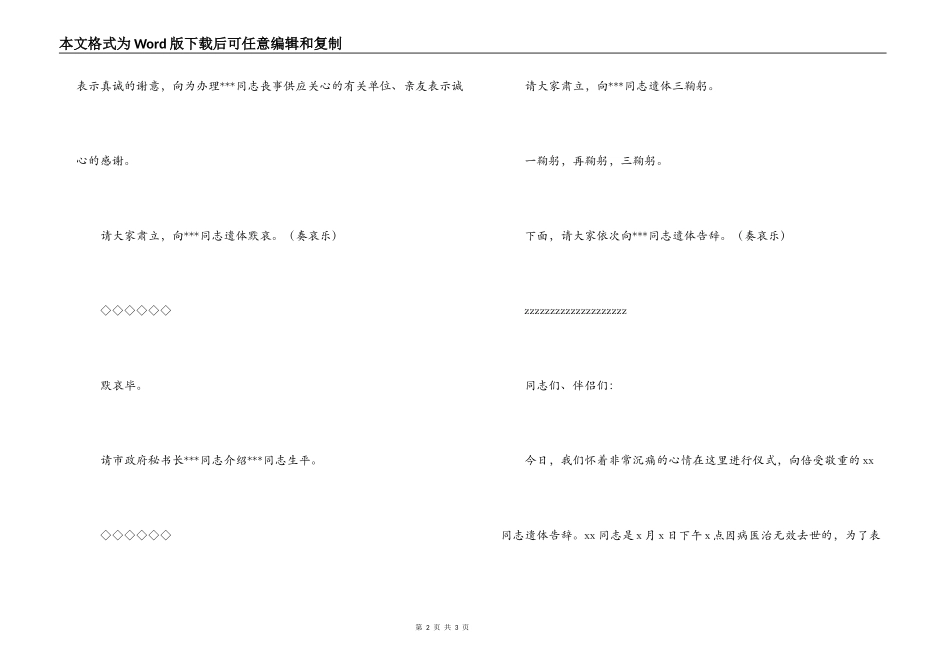 本文格式为Word版下载后可任意编辑和复制

表示真诚的谢意，向为办理***同志丧事供应关心的有关单位、亲友表示诚心的感谢。

请大家肃立，向***同志遗体默哀。（奏哀乐）

◇◇◇◇◇◇

默哀毕。

请市政府秘书长***同志介绍***同志生平。

◇◇◇◇◇◇

请大家肃立，向***同志遗体三鞠躬。

一鞠躬，再鞠躬，三鞠躬。

下面，请大家依次向***同志遗体告辞。（奏哀乐）

zzzzzzzzzzzzzzzzzzzz

同志们、伴侣们：

今日，我们怀着非常沉痛的心情在这里进行仪式，向倍受敬重的xx同志遗体告辞。xx同志是x月x日下午x点因病医治无效去世的，为了表

第 2 页 共 3 页